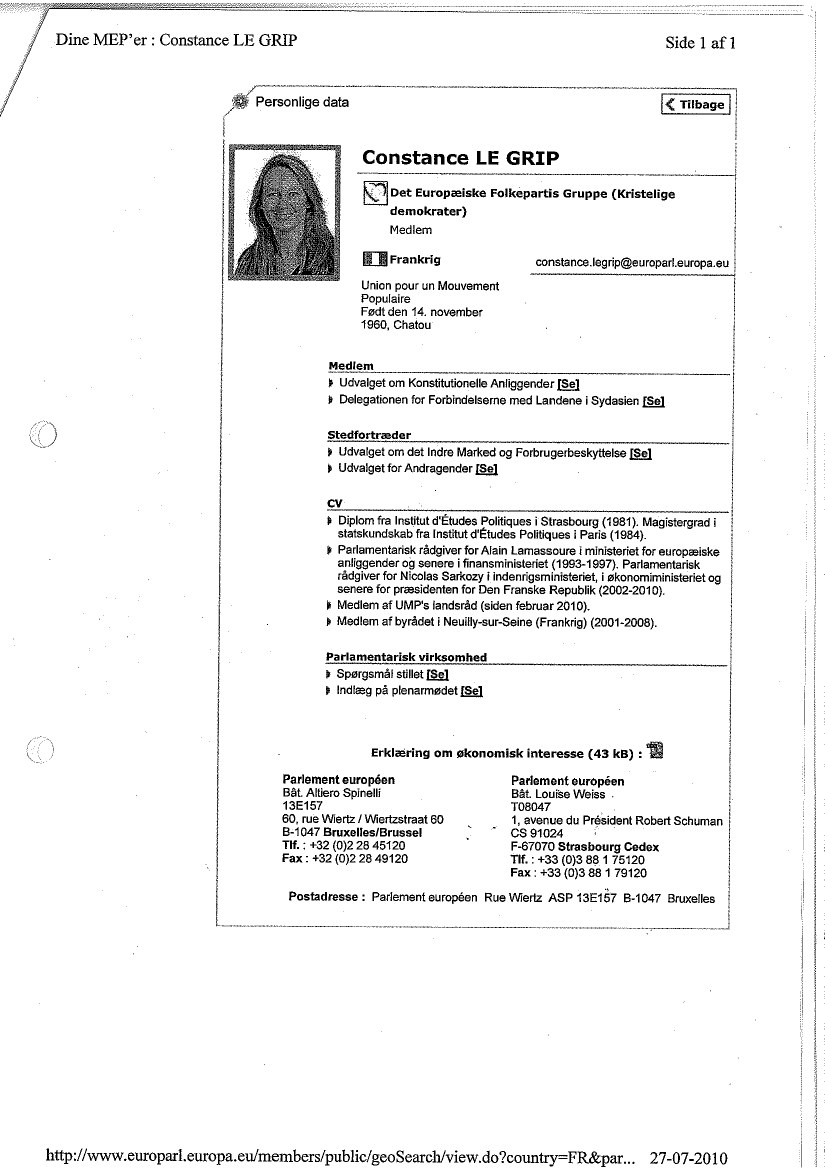 Dine MEP'er : Constance LE GRIP

Side 1 af 1

Personlige data

Tilbage

Constance LE GRIP

Det Europæiske Folkepartis Gruppe (Kristelige demokrater)
Medlem

Frankrig

constance.legrip@europarl.europa.eu

Union pour un Mouvement Populaire
Født den 14. november 1960, Chatou

Medlem
Udvalget om Konstitutionelle Anliggender [Se]
Delegationen for Forbindelserne med Landene i Sydasien [Se]

Stedfortræder
Udvalget om det Indre Marked og Forbrugerbeskyttelse [Se]
Udvalget for Andragender [Se]

CV
Diplom fra Institut d'Études Politiques i Strasbourg (1981). Magistergrad i statskundskab fra Institut d'Études Politiques i Paris (1984).
Parlamentarisk rådgiver for Alain Lamassoure i ministeriet for europæiske anliggender og senere i finansministeriet (1993-1997). Parlamentarisk rådgiver for Nicolas Sarkozy i indenrigsministeriet, i økonomiministeriet og senere for præsidenten for Den Franske Republik (2002-2010).
Medlem af UMP's landsråd (siden februar 2010).
Medlem af byrådet i Neuilly-sur-Seine (Frankrig) (2001-2008).

Parlamentarisk virksomhed
Spørgsmål stillet [Se]
Indlæg på plenarmødet [Se]

Erklæring om økonomisk interesse (43 kB) :

Parlement européen
Bât. Altiero Spinelli
13E157
60, rue Wiertz / Wiertzstraat 60
B-1047 Bruxelles/Brussel
Tlf. : +32 (0)2 28 45120
Fax : +32 (0)2 28 49120

Parlement européen
Bât. Louise Weiss
T08047
1, avenue du Président Robert Schuman
CS 91024
F-67070 Strasbourg Cedex
Tlf. : +33 (0)3 88 1 75120
Fax : +33 (0)3 88 1 79120

Postadresse : Parlement européen Rue Wiertz ASP 13E157 B-1047 Bruxelles

http://www.europarl.europa.eu/members/public/geoSearch/view.do?country=FR&par... 27-07-2010